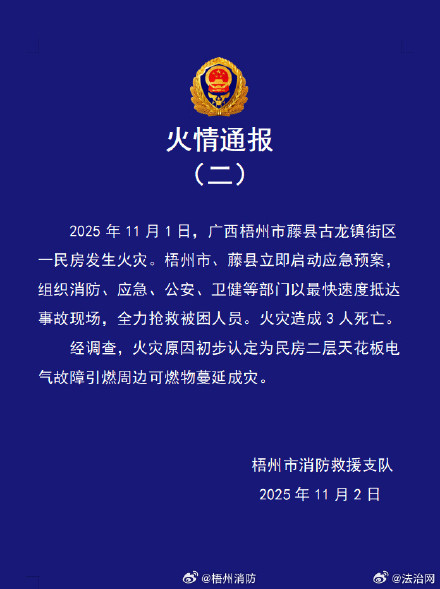 火情通报
（二）

2025 年 11 月 1 日，广西梧州市藤县古龙镇街区一民房发生火灾。梧州市、藤县立即启动应急预案，组织消防、应急、公安、卫健等部门以最快速度抵达事故现场，全力抢救被困人员。火灾造成 3 人死亡。

经调查，火灾原因初步认定为民房二层天花板电气故障引燃周边可燃物蔓延成灾。

梧州市消防救援支队
2025 年 11 月 2 日

@梧州消防
@法治网